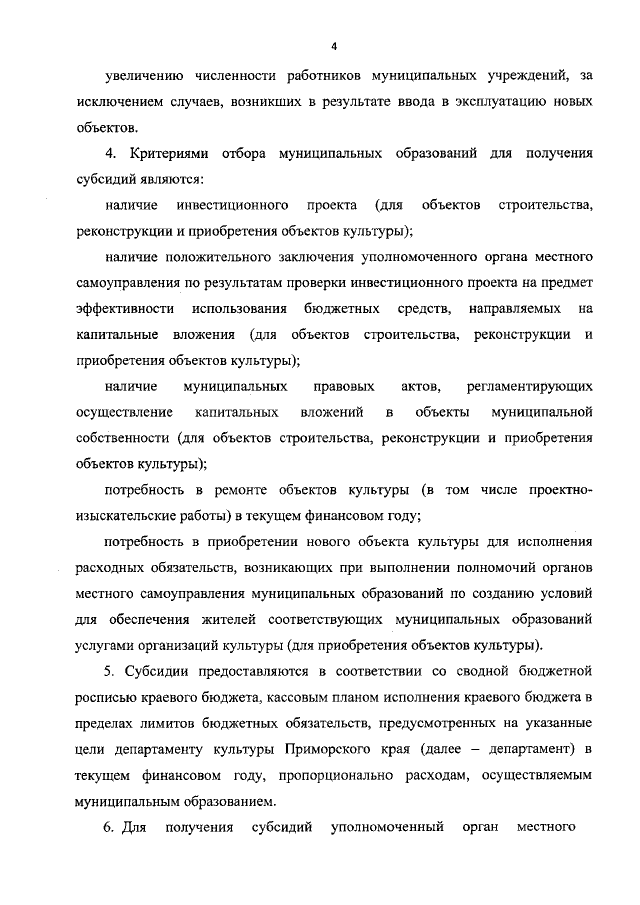 4

увеличению численности работников муниципальных учреждений, за исключением случаев, возникших в результате ввода в эксплуатацию новых объектов.

4. Критериями отбора муниципальных образований для получения субсидий являются:

наличие инвестиционного проекта (для объектов строительства, реконструкции и приобретения объектов культуры);

наличие положительного заключения уполномоченного органа местного самоуправления по результатам проверки инвестиционного проекта на предмет эффективности использования бюджетных средств, направляемых на капитальные вложения (для объектов строительства, реконструкции и приобретения объектов культуры);

наличие муниципальных правовых актов, регламентирующих осуществление капитальных вложений в объекты муниципальной собственности (для объектов строительства, реконструкции и приобретения объектов культуры);

потребность в ремонте объектов культуры (в том числе проектно-изыскательские работы) в текущем финансовом году;

потребность в приобретении нового объекта культуры для исполнения расходных обязательств, возникающих при выполнении полномочий органов местного самоуправления муниципальных образований по созданию условий для обеспечения жителей соответствующих муниципальных образований услугами организаций культуры (для приобретения объектов культуры).

5. Субсидии предоставляются в соответствии со сводной бюджетной росписью краевого бюджета, кассовым планом исполнения краевого бюджета в пределах лимитов бюджетных обязательств, предусмотренных на указанные цели департаменту культуры Приморского края (далее – департамент) в текущем финансовом году, пропорционально расходам, осуществляемым муниципальным образованием.

6. Для получения субсидий уполномоченный орган местного